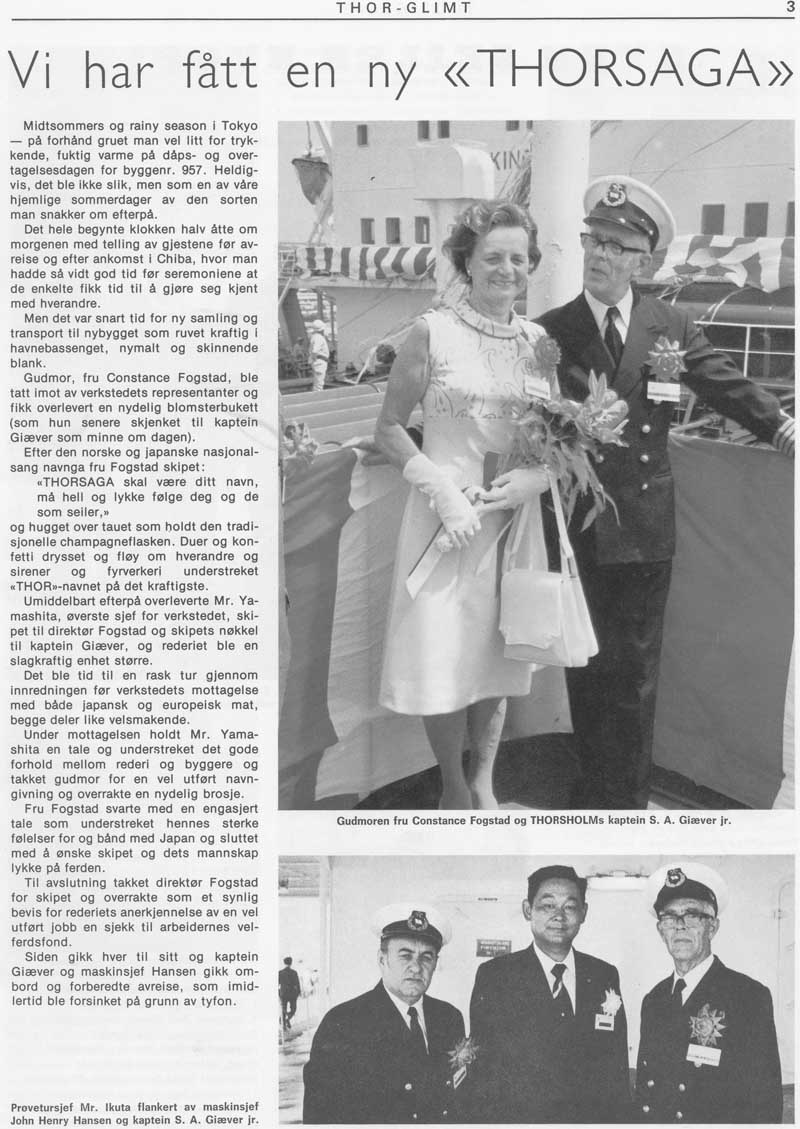 THOR-GLIMT 3

Vi har fått en ny «THORSAGA»

Midtsommers og rainy season i Tokyo — på forhånd gruet man vel litt for trykkende, fuktig varme på dåps- og overtagelsesdagen for byggenr. 957. Heldigvis, det ble ikke slik, men som en av våre hjemlige sommerdager av den sorten man snakker om efterpå.

Det hele begynte klokken halv åtte om morgenen med telling av gjestene før avreise og efter ankomst i Chiba, hvor man hadde så vidt god tid før seremoniene at de enkelte fikk tid til å gjøre seg kjent med hverandre.

Men det var snart tid for ny samling og transport til nybygget som ruvet kraftig i havnebassenget, nymalt og skinnende blank.

Gudmor, fru Constance Fogstad, ble tatt imot av verkstedets representanter og fikk overlevert en nydelig blomsterbukett (som hun senere skjenket til kaptein Giæver som minne om dagen).

Efter den norske og japanske nasjonalsang navnga fru Fogstad skipet:

«THORSAGA skal være ditt navn, må hell og lykke følge deg og de som seiler,»

og hugget over tauet som holdt den tradisjonelle champagneflasken. Duer og konfetti drysset og fløy om hverandre og sirener og fyrverkeri understreket «THOR»-navnet på det kraftigste.

Umiddelbart efterpå overleverte Mr. Yamashita, øverste sjef for verkstedet, skipet til direktør Fogstad og skipets nøkkel til kaptein Giæver, og rederiet ble en slagkraftig enhet større.

Det ble tid til en rask tur gjennom innredningen før verkstedets mottagelse med både japansk og europeisk mat, begge deler like velsmakende.

Under mottagelsen holdt Mr. Yamashita en tale og understreket det gode forhold mellom rederi og byggere og takket gudmor for en vel utført navngivning og overrakte en nydelig brosje.

Fru Fogstad svarte med en engasjert tale som understreket hennes sterke følelser for og bånd med Japan og sluttet med å ønske skipet og dets mannskap lykke på ferden.

Til avslutning takket direktør Fogstad for skipet og overrakte som et synlig bevis for rederiets anerkjennelse av en vel utført jobb en sjekk til arbeidernes velferdsfond.

Siden gikk hver til sitt og kaptein Giæver og maskinsjef Hansen gikk ombord og forberedte avreise, som imidlertid ble forsinket på grunn av tyfon.

Gudmoren fru Constance Fogstad og THORSHOLMs kaptein S. A. Giæver jr.

Proveturssjef Mr. Ikuta flankert av maskinsjef John Henry Hansen og kaptein S. A. Giæver jr.